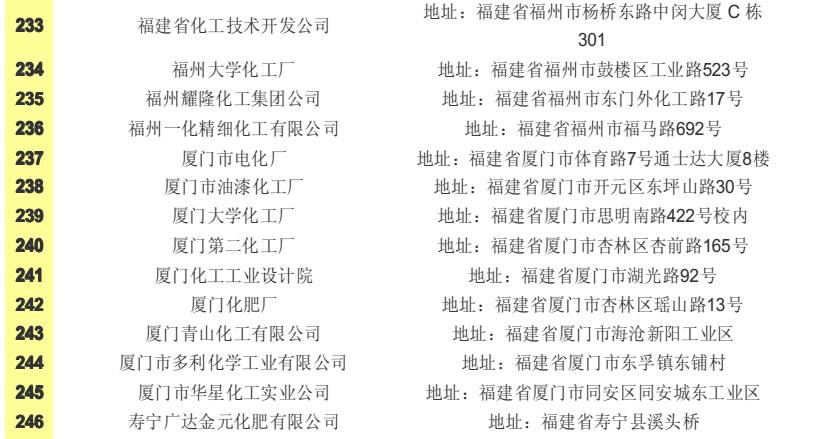 | 233 | 福建省化工技术开发公司 | 地址：福建省福州市杨桥东路中闵大厦 C 栋 301 |
|---|---|---|
| 234 | 福州大学化工厂 | 地址：福建省福州市鼓楼区工业路523号 |
| 235 | 福州耀隆化工集团公司 | 地址：福建省福州市东门外化工路17号 |
| 236 | 福州一化精细化工有限公司 | 地址：福建省福州市福马路692号 |
| 237 | 厦门市电化厂 | 地址：福建省厦门市体育路7号通士达大厦8楼 |
| 238 | 厦门市油漆化工厂 | 地址：福建省厦门市开元区东坪山路30号 |
| 239 | 厦门大学化工厂 | 地址：福建省厦门市思明南路422号校内 |
| 240 | 厦门第二化工厂 | 地址：福建省厦门市杏林区杏前路165号 |
| 241 | 厦门化工工业设计院 | 地址：福建省厦门市湖光路92号 |
| 242 | 厦门化肥厂 | 地址：福建省厦门市杏林区瑶山路13号 |
| 243 | 厦门青山化工有限公司 | 地址：福建省厦门市海沧新阳工业区 |
| 244 | 厦门市多利化学工业有限公司 | 地址：福建省厦门市东孚镇东铺村 |
| 245 | 厦门市华星化工实业公司 | 地址：福建省厦门市同安区同安城东工业区 |
| 246 | 寿宁广达金元化肥有限公司 | 地址：福建省寿宁县溪头桥 |